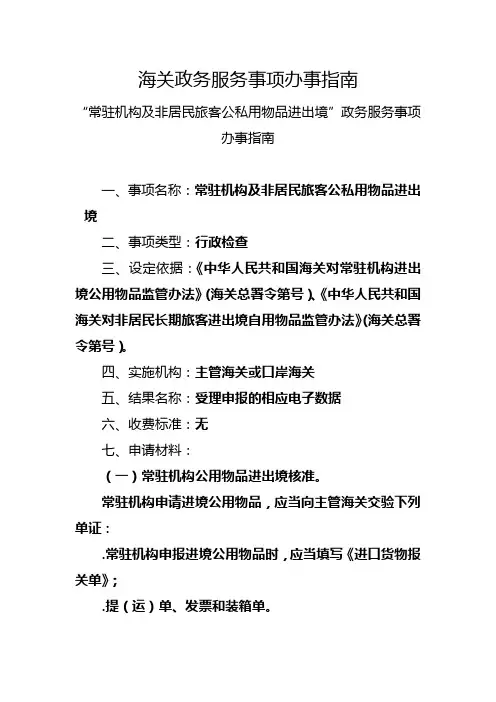 海关政务服务事项办事指南

“常驻机构及非居民旅客公私用物品进出境”政务服务事项办事指南

一、事项名称：常驻机构及非居民旅客公私用物品进出境

二、事项类型：行政检查

三、设定依据：《中华人民共和国海关对常驻机构进出境公用物品监管办法》(海关总署令第号)、《中华人民共和国海关对非居民长期旅客进出境自用物品监管办法》(海关总署令第号)。

四、实施机构：主管海关或口岸海关

五、结果名称：受理申报的相应电子数据

六、收费标准：无

七、申请材料：

（一）常驻机构公用物品进出境核准。

常驻机构申请进境公用物品，应当向主管海关交验下列单证：

.常驻机构申报进境公用物品时，应当填写《进口货物报关单》；

.提（运）单、发票和装箱单。